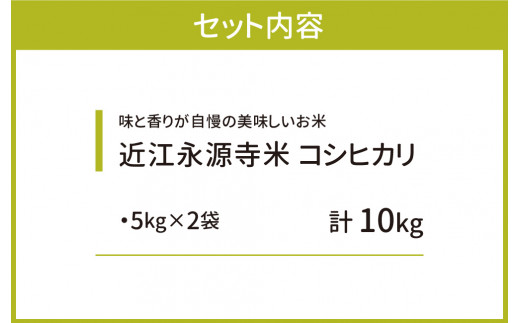 セット内容

味と香りが自慢の美味しいお米
近江永源寺米 コシヒカリ

・5kg×2袋 計 10kg